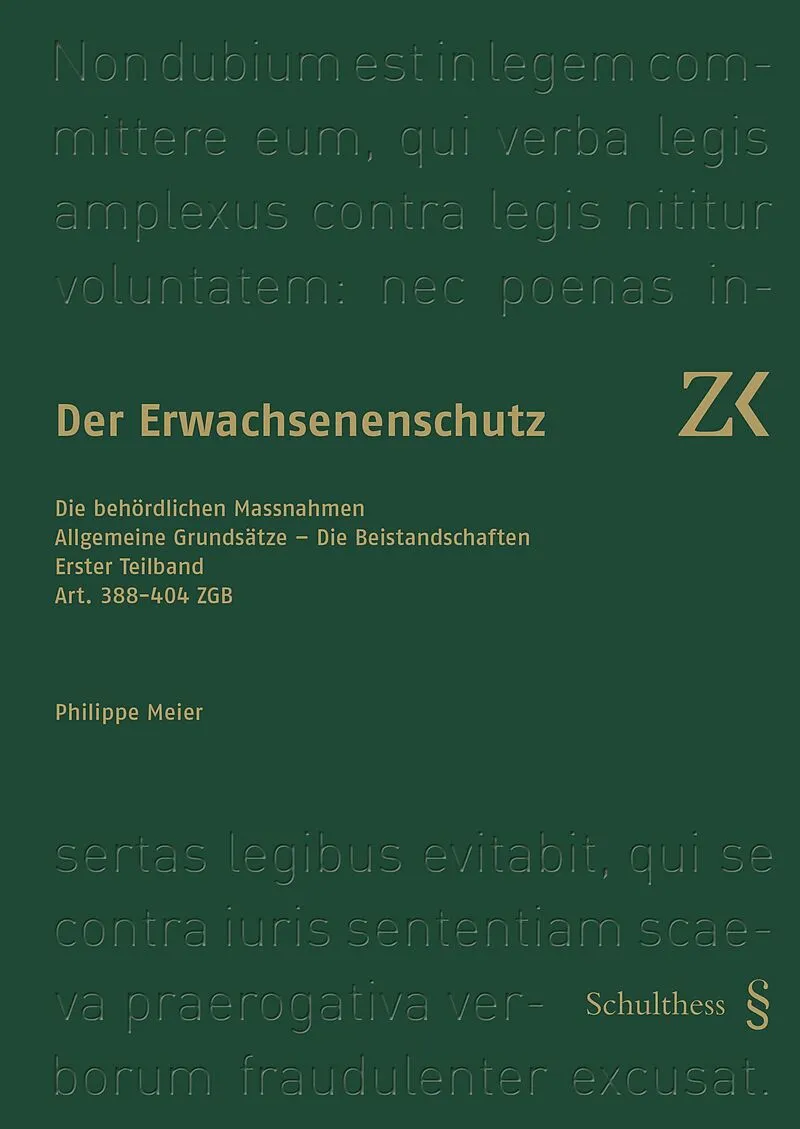 Non dubium est in legem committere eum, qui verba legis amplexus contra legis nititur voluntatem: nec poenas in-

Der Erwachsenenschutz

ZK

Die behördlichen Massnahmen
Allgemeine Grundsätze – Die Beistandschaften
Erster Teilband
Art. 388–404 ZGB

Philippe Meier

sertas legibus evitabit, qui se contra iuris sententiam scaeva praerogativa verborum fraudulenter excusat.

Schulthess §